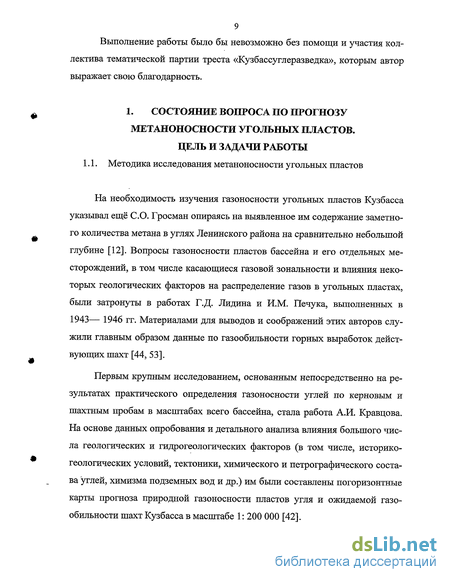 9

Выполнение работы было бы невозможно без помощи и участия коллектива тематической партии треста «Кузбассуглеразведка», которым автор выражает свою благодарность.

1. СОСТОЯНИЕ ВОПРОСА ПО ПРОГНОЗУ МЕТАНОНОСНОСТИ УГОЛЬНЫХ ПЛАСТОВ. ЦЕЛЬ И ЗАДАЧИ РАБОТЫ

1.1. Методика исследования метаноносности угольных пластов

На необходимость изучения газоносности угольных пластов Кузбасса указывал ещё С.О. Гросман опираясь на выявленное им содержание заметного количества метана в углях Ленинского района на сравнительно небольшой глубине [12]. Вопросы газоносности пластов бассейна и его отдельных месторождений, в том числе касающиеся газовой зональности и влияния некоторых геологических факторов на распределение газов в угольных пластах, были затронуты в работах Г.Д. Лидина и И.М. Печука, выполненных в 1943— 1946 гг. Материалами для выводов и соображений этих авторов служили главным образом данные по газообильности горных выработок действующих шахт [44, 53].

Первым крупным исследованием, основанным непосредственно на результатах практического определения газоносности углей по керновым и шахтным пробам в масштабах всего бассейна, стала работа А.И. Кравцова. На основе данных опробования и детального анализа влияния большого числа геологических и гидрогеологических факторов (в том числе, историко-геологических условий, тектоники, химического и петрографического состава углей, химизма подземных вод и др.) им были составлены погоризонтные карты прогноза природной газоносности пластов угля и ожидаемой газообильности шахт Кузбасса в масштабе 1: 200 000 [42].

dsLib.net
библиотека диссертаций